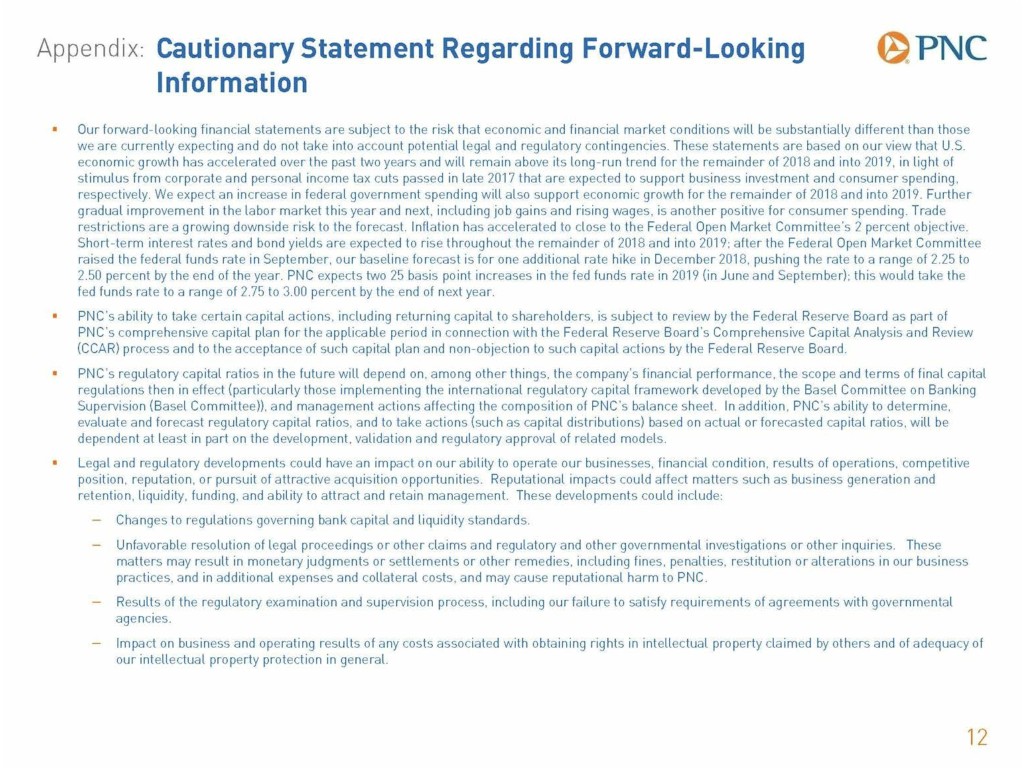 Appendix: Cautionary Statement Regarding Forward-Looking Information

PNC

▪ Our forward-looking financial statements are subject to the risk that economic and financial market conditions will be substantially different than those we are currently expecting and do not take into account potential legal and regulatory contingencies. These statements are based on our view that U.S. economic growth has accelerated over the past two years and will remain above its long-run trend for the remainder of 2018 and into 2019, in light of stimulus from corporate and personal income tax cuts passed in late 2017 that are expected to support business investment and consumer spending, respectively. We expect an increase in federal government spending will also support economic growth for the remainder of 2018 and into 2019. Further gradual improvement in the labor market this year and next, including job gains and rising wages, is another positive for consumer spending. Trade restrictions are a growing downside risk to the forecast. Inflation has accelerated to close to the Federal Open Market Committee's 2 percent objective. Short-term interest rates and bond yields are expected to rise throughout the remainder of 2018 and into 2019; after the Federal Open Market Committee raised the federal funds rate in September, our baseline forecast is for one additional rate hike in December 2018, pushing the rate to a range of 2.25 to 2.50 percent by the end of the year. PNC expects two 25 basis point increases in the fed funds rate in 2019 (in June and September); this would take the fed funds rate to a range of 2.75 to 3.00 percent by the end of next year.

▪ PNC's ability to take certain capital actions, including returning capital to shareholders, is subject to review by the Federal Reserve Board as part of PNC's comprehensive capital plan for the applicable period in connection with the Federal Reserve Board's Comprehensive Capital Analysis and Review (CCAR) process and to the acceptance of such capital plan and non-objection to such capital actions by the Federal Reserve Board.

▪ PNC's regulatory capital ratios in the future will depend on, among other things, the company's financial performance, the scope and terms of final capital regulations then in effect (particularly those implementing the international regulatory capital framework developed by the Basel Committee on Banking Supervision (Basel Committee)), and management actions affecting the composition of PNC's balance sheet. In addition, PNC's ability to determine, evaluate and forecast regulatory capital ratios, and to take actions (such as capital distributions) based on actual or forecasted capital ratios, will be dependent at least in part on the development, validation and regulatory approval of related models.

▪ Legal and regulatory developments could have an impact on our ability to operate our businesses, financial condition, results of operations, competitive position, reputation, or pursuit of attractive acquisition opportunities. Reputational impacts could affect matters such as business generation and retention, liquidity, funding, and ability to attract and retain management. These developments could include:

– Changes to regulations governing bank capital and liquidity standards.

– Unfavorable resolution of legal proceedings or other claims and regulatory and other governmental investigations or other inquiries. These matters may result in monetary judgments or settlements or other remedies, including fines, penalties, restitution or alterations in our business practices, and in additional expenses and collateral costs, and may cause reputational harm to PNC.

– Results of the regulatory examination and supervision process, including our failure to satisfy requirements of agreements with governmental agencies.

– Impact on business and operating results of any costs associated with obtaining rights in intellectual property claimed by others and of adequacy of our intellectual property protection in general.

12